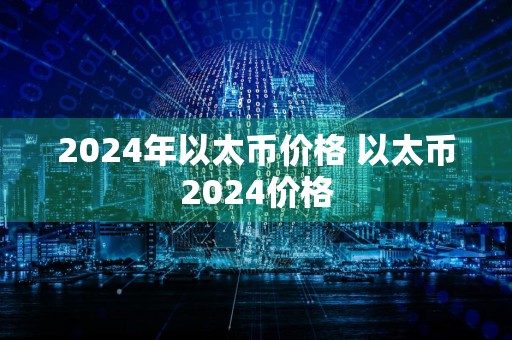 2024年以太币价格 以太币2024价格